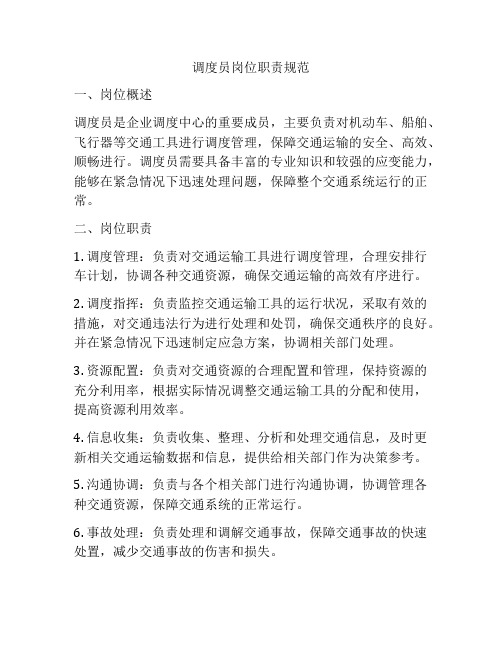 调度员岗位职责规范

一、岗位概述

调度员是企业调度中心的重要成员，主要负责对机动车、船舶、飞行器等交通工具进行调度管理，保障交通运输的安全、高效、顺畅进行。调度员需要具备丰富的专业知识和较强的应变能力，能够在紧急情况下迅速处理问题，保障整个交通系统运行的正常。

二、岗位职责

1. 调度管理：负责对交通运输工具进行调度管理，合理安排行车计划，协调各种交通资源，确保交通运输的高效有序进行。

2. 调度指挥：负责监控交通运输工具的运行状况，采取有效的措施，对交通违法行为进行处理和处罚，确保交通秩序的良好。并在紧急情况下迅速制定应急方案，协调相关部门处理。

3. 资源配置：负责对交通资源的合理配置和管理，保持资源的充分利用率，根据实际情况调整交通运输工具的分配和使用，提高资源利用效率。

4. 信息收集：负责收集、整理、分析和处理交通信息，及时更新相关交通运输数据和信息，提供给相关部门作为决策参考。

5. 沟通协调：负责与各个相关部门进行沟通协调，协调管理各种交通资源，保障交通系统的正常运行。

6. 事故处理：负责处理和调解交通事故，保障交通事故的快速处置，减少交通事故的伤害和损失。